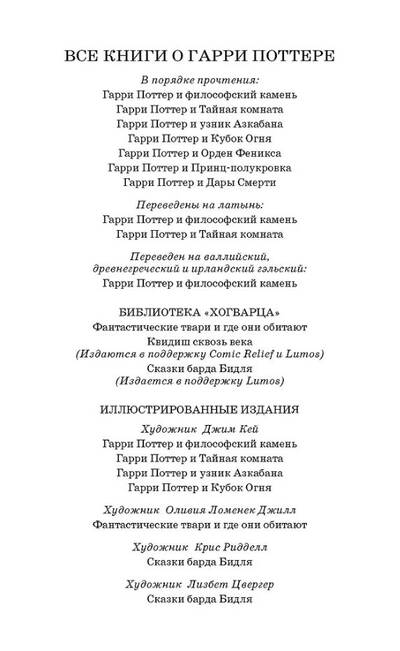 ВСЕ КНИГИ О ГАРРИ ПОТТЕРЕ

В порядке прочтения:
Гарри Поттер и философский камень
Гарри Поттер и Тайная комната
Гарри Поттер и узник Азкабана
Гарри Поттер и Кубок Огня
Гарри Поттер и Орден Феникса
Гарри Поттер и Принц-полукровка
Гарри Поттер и Дары Смерти

Переведены на латынь:
Гарри Поттер и философский камень
Гарри Поттер и Тайная комната

Переведен на валлийский, древнегреческий и ирландский гэльский:
Гарри Поттер и философский камень

БИБЛИОТЕКА «ХОГВАРЦА»
Фантастические твари и где они обитают
Квидиш сквозь века
(Издаются в поддержку Comic Relief и Lumos)
Сказки барда Бидля
(Издается в поддержку Lumos)

ИЛЛЮСТРИРОВАННЫЕ ИЗДАНИЯ
Художник Джим Кей
Гарри Поттер и философский камень
Гарри Поттер и Тайная комната
Гарри Поттер и узник Азкабана
Гарри Поттер и Кубок Огня

Художник Оливия Ломенек Джилл
Фантастические твари и где они обитают

Художник Крис Ридделл
Сказки барда Бидля

Художник Лизбет Цвергер
Сказки барда Бидля